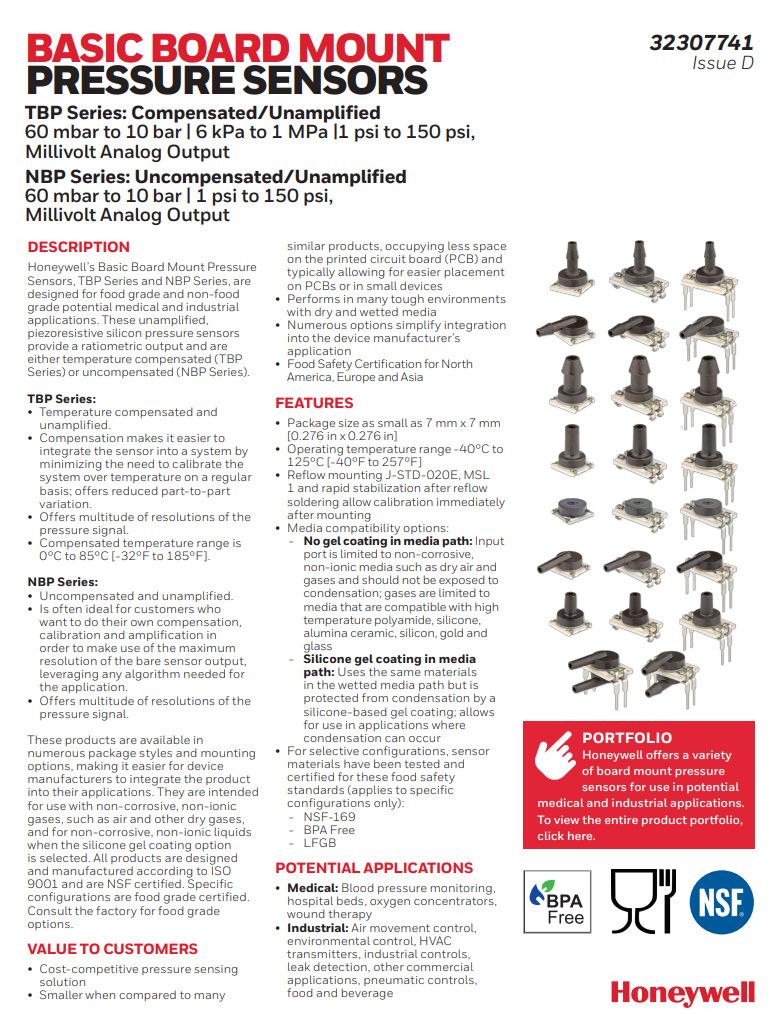 BASIC BOARD MOUNT PRESSURE SENSORS

32307741
Issue D

TBP Series: Compensated/Unamplified
60 mbar to 10 bar | 6 kPa to 1 MPa |1 psi to 150 psi, Millivolt Analog Output

NBP Series: Uncompensated/Unamplified
60 mbar to 10 bar | 1 psi to 150 psi, Millivolt Analog Output

DESCRIPTION

Honeywell's Basic Board Mount Pressure Sensors, TBP Series and NBP Series, are designed for food grade and non-food grade potential medical and industrial applications. These unamplified, piezoresistive silicon pressure sensors provide a ratiometric output and are either temperature compensated (TBP Series) or uncompensated (NBP Series).

TBP Series:
• Temperature compensated and unamplified.
• Compensation makes it easier to integrate the sensor into a system by minimizing the need to calibrate the system over temperature on a regular basis; offers reduced part-to-part variation.
• Offers multitude of resolutions of the pressure signal.
• Compensated temperature range is 0°C to 85°C [-32°F to 185°F].

NBP Series:
• Uncompensated and unamplified.
• Is often ideal for customers who want to do their own compensation, calibration and amplification in order to make use of the maximum resolution of the bare sensor output, leveraging any algorithm needed for the application.
• Offers multitude of resolutions of the pressure signal.

These products are available in numerous package styles and mounting options, making it easier for device manufacturers to integrate the product into their applications. They are intended for use with non-corrosive, non-ionic gases, such as air and other dry gases, and for non-corrosive, non-ionic liquids when the silicone gel coating option is selected. All products are designed and manufactured according to ISO 9001 and are NSF certified. Specific configurations are food grade certified. Consult the factory for food grade options.

VALUE TO CUSTOMERS
• Cost-competitive pressure sensing solution
• Smaller when compared to many similar products, occupying less space on the printed circuit board (PCB) and typically allowing for easier placement on PCBs or in small devices
• Performs in many tough environments with dry and wetted media
• Numerous options simplify integration into the device manufacturer's application
• Food Safety Certification for North America, Europe and Asia

FEATURES
• Package size as small as 7 mm x 7 mm [0.276 in x 0.276 in]
• Operating temperature range -40°C to 125°C [-40°F to 257°F]
• Reflow mounting J-STD-020E, MSL 1 and rapid stabilization after reflow soldering allow calibration immediately after mounting
• Media compatibility options:
- No gel coating in media path: Input port is limited to non-corrosive, non-ionic media such as dry air and gases and should not be exposed to condensation; gases are limited to media that are compatible with high temperature polyamide, silicone, alumina ceramic, silicon, gold and glass
- Silicone gel coating in media path: Uses the same materials in the wetted media path but is protected from condensation by a silicone-based gel coating; allows for use in applications where condensation can occur
• For selective configurations, sensor materials have been tested and certified for these food safety standards (applies to specific configurations only):
- NSF-169
- BPA Free
- LFGB

POTENTIAL APPLICATIONS
• Medical: Blood pressure monitoring, hospital beds, oxygen concentrators, wound therapy
• Industrial: Air movement control, environmental control, HVAC transmitters, industrial controls, leak detection, other commercial applications, pneumatic controls, food and beverage

PORTFOLIO
Honeywell offers a variety of board mount pressure sensors for use in potential medical and industrial applications. To view the entire product portfolio, click here.

BPA Free

NSF

Honeywell